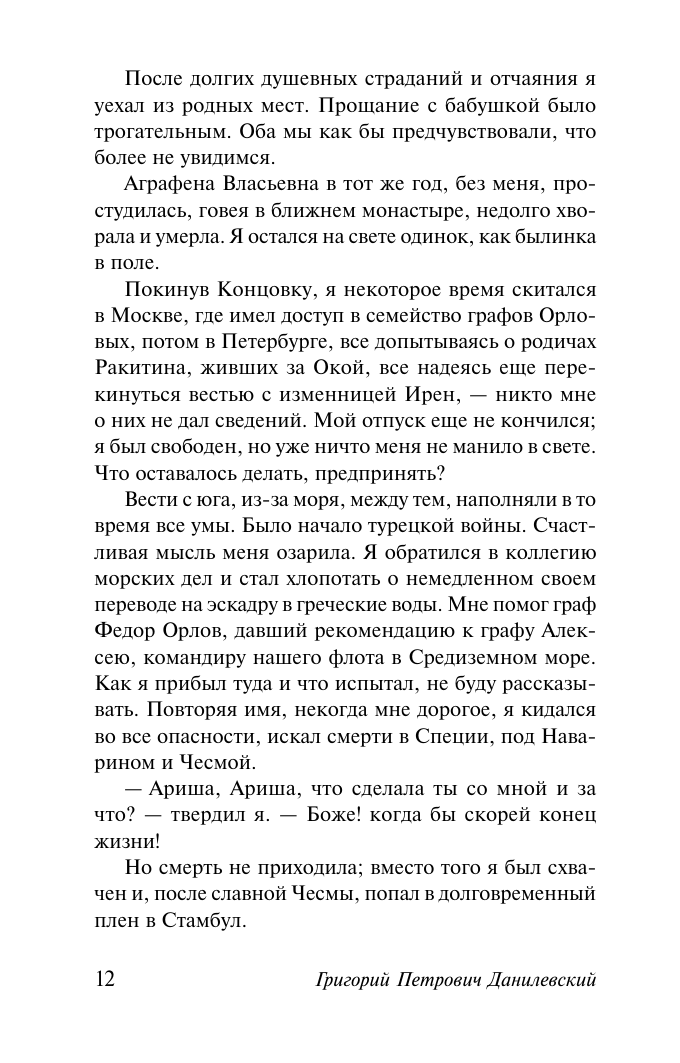 После долгих душевных страданий и отчаяния я уехал из родных мест. Прощание с бабушкой было трогательным. Оба мы как бы предчувствовали, что более не увидимся.

Аграфена Власьевна в тот же год, без меня, простудилась, говея в ближнем монастыре, недолго хворала и умерла. Я остался на свете одинок, как былинка в поле.

Покинув Концовку, я некоторое время скитался в Москве, где имел доступ в семейство графов Орловых, потом в Петербурге, все допытываясь о родичах Ракитина, живших за Окой, все надеясь еще перекинуться вестью с изменницей Ирен, — никто мне о них не дал сведений. Мой отпуск еще не кончился; я был свободен, но уже ничто меня не манило в свете. Что оставалось делать, предпринять?

Вести с юга, из-за моря, между тем, наполняли в то время все умы. Было начало турецкой войны. Счастливая мысль меня озарила. Я обратился в коллегию морских дел и стал хлопотать о немедленном своем переводе на эскадру в греческие воды. Мне помог граф Федор Орлов, давший рекомендацию к графу Алексею, командиру нашего флота в Средиземном море. Как я прибыл туда и что испытал, не буду рассказывать. Повторяя имя, некогда мне дорогое, я кидался во все опасности, искал смерти в Специи, под Наварином и Чесмой.

— Ариша, Ариша, что сделала ты со мной и за что? — твердил я. — Боже! когда бы скорей конец жизни!

Но смерть не приходила; вместо того я был схвачен и, после славной Чесмы, попал в долговременный плен в Стамбул.

12 Григорий Петрович Данилевский